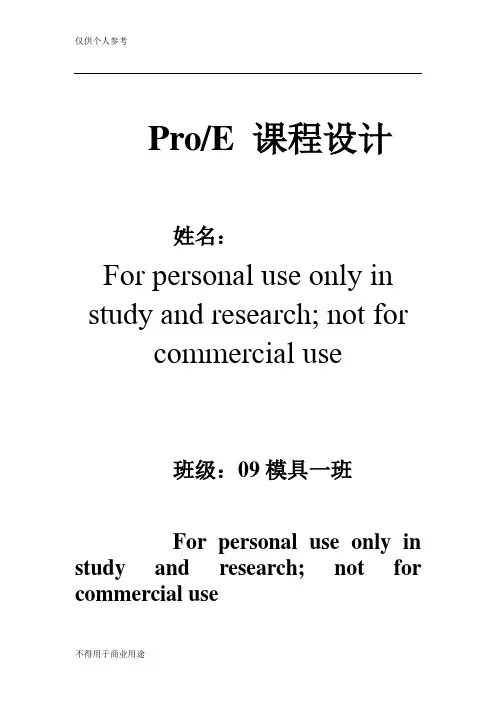 仅供个人参考

Pro/E 课程设计

姓名：

For personal use only in study and research; not for commercial use

班级：09 模具一班

For personal use only in study and research; not for commercial use

不得用于商业用途